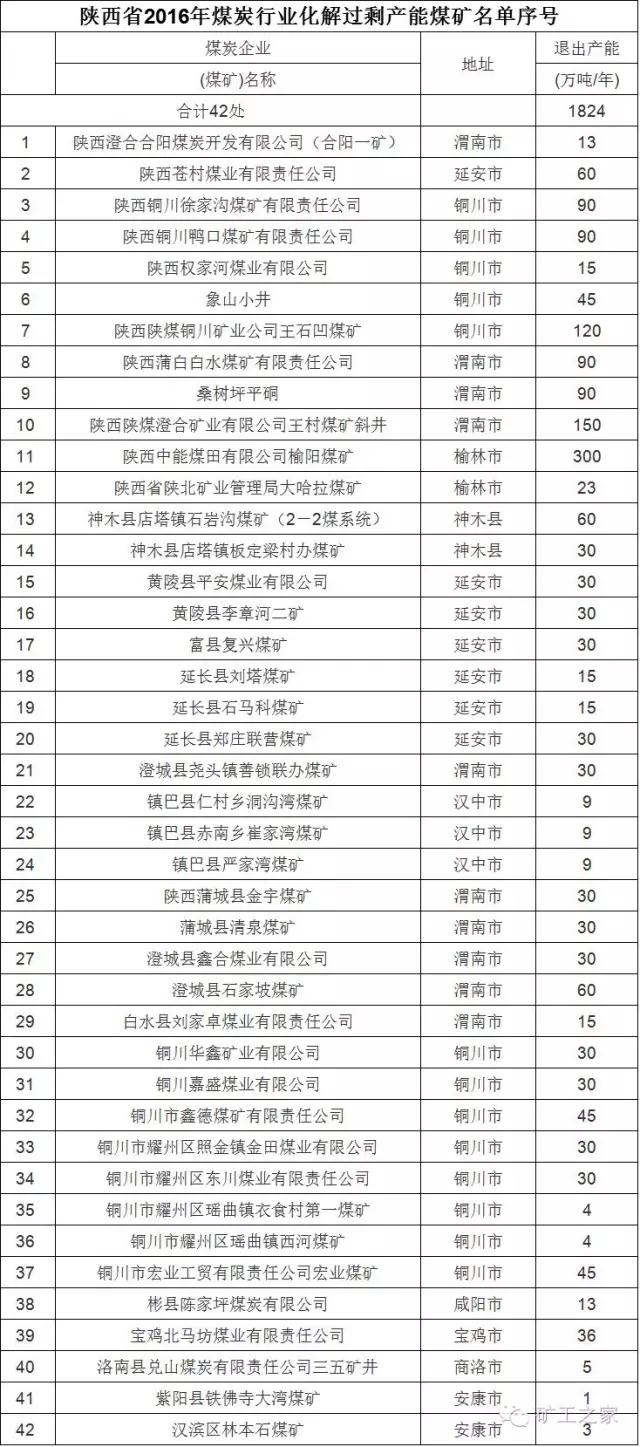 陕西省2016年煤炭行业化解过剩产能煤矿名单序号

| | 煤炭企业 (煤矿)名称 | 地址 | 退出产能 (万吨/年) |
|---|---|---|---|
| | 合计42处 | | 1824 |
| 1 | 陕西澄合合阳煤炭开发有限公司（合阳一矿） | 渭南市 | 13 |
| 2 | 陕西苍村煤业有限责任公司 | 延安市 | 60 |
| 3 | 陕西铜川徐家沟煤矿有限责任公司 | 铜川市 | 90 |
| 4 | 陕西铜川鸭口煤矿有限责任公司 | 铜川市 | 90 |
| 5 | 陕西权家河煤业有限公司 | 铜川市 | 15 |
| 6 | 象山小井 | 铜川市 | 45 |
| 7 | 陕西陕煤铜川矿业公司王石凹煤矿 | 铜川市 | 120 |
| 8 | 陕西蒲白白水煤矿有限责任公司 | 渭南市 | 90 |
| 9 | 桑树坪平硐 | 渭南市 | 90 |
| 10 | 陕西陕煤澄合矿业有限公司王村煤矿斜井 | 渭南市 | 150 |
| 11 | 陕西中能煤田有限公司榆阳煤矿 | 榆林市 | 300 |
| 12 | 陕西省陕北矿业管理局大哈拉煤矿 | 榆林市 | 23 |
| 13 | 神木县店塔镇石岩沟煤矿（2－2煤系统） | 神木县 | 60 |
| 14 | 神木县店塔镇板定梁村办煤矿 | 神木县 | 30 |
| 15 | 黄陵县平安煤业有限公司 | 延安市 | 30 |
| 16 | 黄陵县李章河二矿 | 延安市 | 30 |
| 17 | 富县复兴煤矿 | 延安市 | 30 |
| 18 | 延长县刘塔煤矿 | 延安市 | 15 |
| 19 | 延长县石马科煤矿 | 延安市 | 15 |
| 20 | 延长县郑庄联营煤矿 | 延安市 | 30 |
| 21 | 澄城县尧头镇善锁联办煤矿 | 渭南市 | 30 |
| 22 | 镇巴县仁村乡洞沟湾煤矿 | 汉中市 | 9 |
| 23 | 镇巴县赤南乡崔家湾煤矿 | 汉中市 | 9 |
| 24 | 镇巴县严家湾煤矿 | 汉中市 | 9 |
| 25 | 陕西蒲城县金宇煤矿 | 渭南市 | 30 |
| 26 | 蒲城县清泉煤矿 | 渭南市 | 30 |
| 27 | 澄城县鑫合煤业有限公司 | 渭南市 | 30 |
| 28 | 澄城县石家坡煤矿 | 渭南市 | 60 |
| 29 | 白水县刘家卓煤业有限责任公司 | 渭南市 | 15 |
| 30 | 铜川华鑫矿业有限公司 | 铜川市 | 30 |
| 31 | 铜川嘉盛煤业有限公司 | 铜川市 | 30 |
| 32 | 铜川市鑫德煤矿有限责任公司 | 铜川市 | 45 |
| 33 | 铜川市耀州区照金镇金田煤业有限公司 | 铜川市 | 30 |
| 34 | 铜川市耀州区东川煤业有限责任公司 | 铜川市 | 30 |
| 35 | 铜川市耀州区瑶曲镇衣食村第一煤矿 | 铜川市 | 4 |
| 36 | 铜川市耀州区瑶曲镇西河煤矿 | 铜川市 | 4 |
| 37 | 铜川市宏业工贸有限责任公司宏业煤矿 | 铜川市 | 45 |
| 38 | 彬县陈家坪煤炭有限公司 | 咸阳市 | 13 |
| 39 | 宝鸡北马坊煤业有限责任公司 | 宝鸡市 | 36 |
| 40 | 洛南县兑山煤炭有限责任公司三五矿井 | 商洛市 | 5 |
| 41 | 紫阳县铁佛寺大湾煤矿 | 安康市 | 1 |
| 42 | 汉滨区林本石煤矿 | 安康市 | 3 |

矿工之家